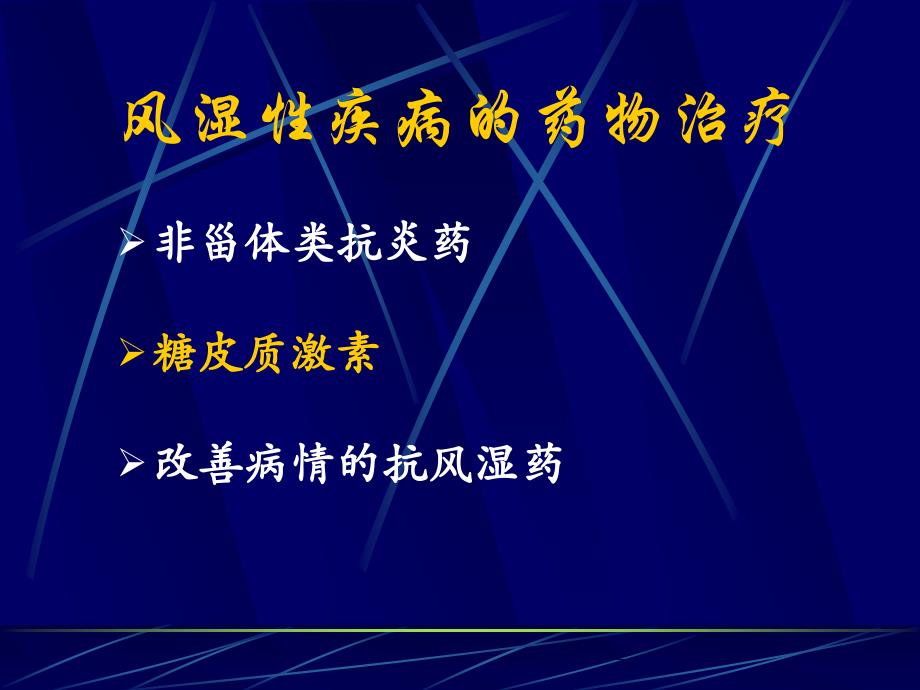 风湿性疾病的药物治疗

➢ 非甾体类抗炎药

➢ 糖皮质激素

➢ 改善病情的抗风湿药